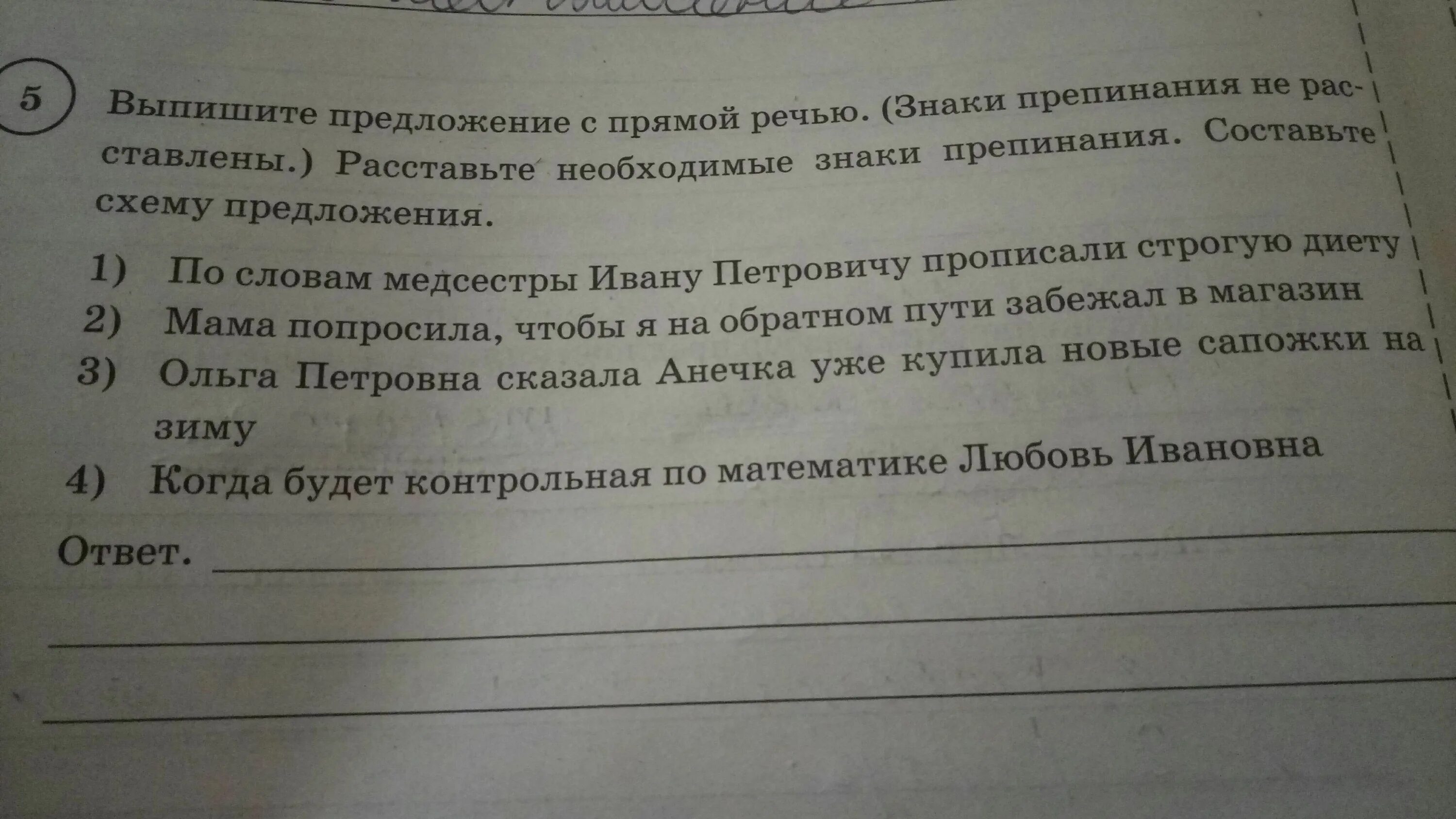 5

Выпишите предложение с прямой речью. (Знаки препинания не расставлены.) Расставьте необходимые знаки препинания. Составьте схему предложения.

1) По словам медсестры Ивану Петровичу прописали строгую диету
2) Мама попросила, чтобы я на обратном пути забежал в магазин
3) Ольга Петровна сказала Анечка уже купила новые сапожки на зиму
4) Когда будет контрольная по математике Любовь Ивановна

Ответ. ____
____
____